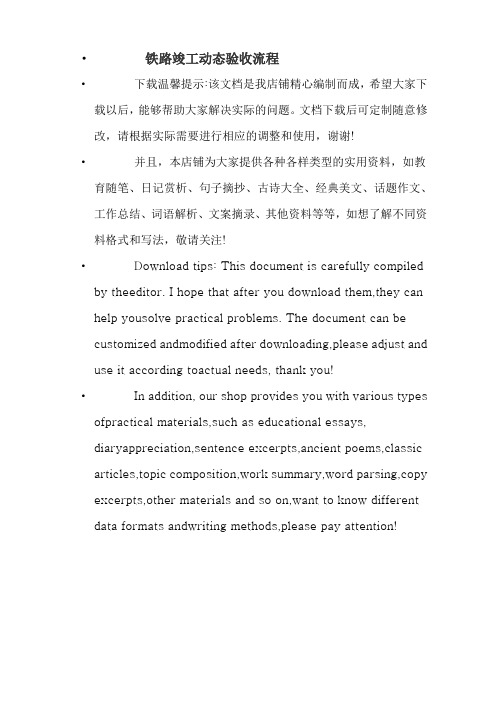 • 铁路竣工动态验收流程

• 下载温馨提示:该文档是我店铺精心编制而成，希望大家下载以后，能够帮助大家解决实际的问题。文档下载后可定制随意修改，请根据实际需要进行相应的调整和使用，谢谢!

• 并且，本店铺为大家提供各种各样类型的实用资料，如教育随笔、日记赏析、句子摘抄、古诗大全、经典美文、话题作文、工作总结、词语解析、文案摘录、其他资料等等，如想了解不同资料格式和写法，敬请关注!

• Download tips: This document is carefully compiled by theeditor. I hope that after you download them,they can help yousolve practical problems. The document can be customized andmodified after downloading,please adjust and use it according toactual needs, thank you!

• In addition, our shop provides you with various types ofpractical materials,such as educational essays, diaryappreciation,sentence excerpts,ancient poems,classic articles,topic composition,work summary,word parsing,copy excerpts,other materials and so on,want to know different data formats andwriting methods,please pay attention!